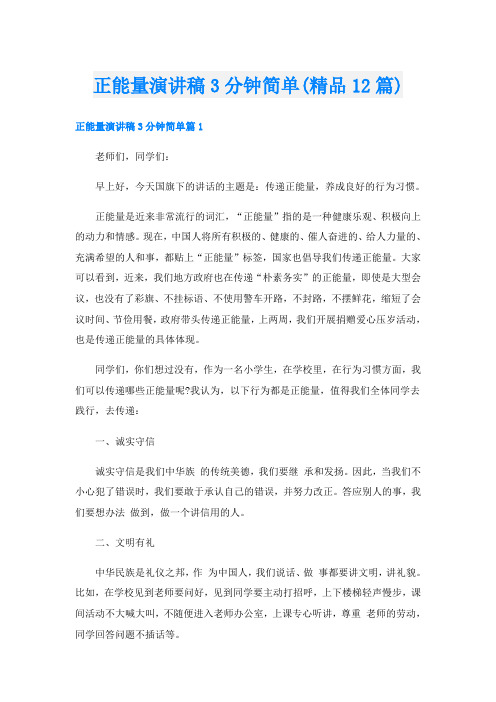 正能量演讲稿3分钟简单(精品12篇)

正能量演讲稿3分钟简单篇1

老师们，同学们：

早上好，今天国旗下的讲话的主题是：传递正能量，养成良好的行为习惯。

正能量是近来非常流行的词汇，“正能量”指的是一种健康乐观、积极向上的动力和情感。现在，中国人将所有积极的、健康的、催人奋进的、给人力量的、充满希望的人和事，都贴上“正能量”标签，国家也倡导我们传递正能量。大家可以看到，近来，我们地方政府也在传递“朴素务实”的正能量，即使是大型会议，也没有了彩旗、不挂标语、不使用警车开路，不封路，不摆鲜花，缩短了会议时间、节俭用餐，政府带头传递正能量，上两周，我们开展捐赠爱心压岁活动，也是传递正能量的具体体现。

同学们，你们想过没有，作为一名小学生，在学校里，在行为习惯方面，我们可以传递哪些正能量呢?我认为，以下行为都是正能量，值得我们全体同学去践行，去传递：

一、诚实守信

诚实守信是我们中华族 的传统美德，我们要继 承和发扬。因此，当我们不小心犯了错误时，我们要敢于承认自己的错误，并努力改正。答应别人的事，我们要想办法 做到，做一个讲信用的人。

二、文明有礼

中华民族是礼仪之邦，作 为中国人，我们说话、做 事都要讲文明，讲礼貌。比如，在学校见到老师要问好，见到同学要主动打招呼，上下楼梯轻声慢步，课间活动不大喊大叫，不随便进入老师办公室，上课专心听讲，尊重 老师的劳动，同学回答问题不插话等。